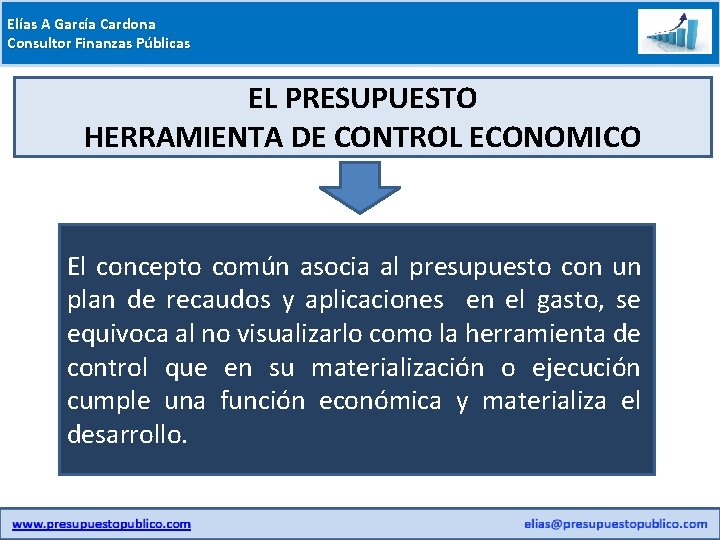 Elías A García Cardona
Consultor Finanzas Públicas

EL PRESUPUESTO
HERRAMIENTA DE CONTROL ECONOMICO

El concepto común asocia al presupuesto con un plan de recaudos y aplicaciones en el gasto, se equivoca al no visualizarlo como la herramienta de control que en su materialización o ejecución cumple una función económica y materializa el desarrollo.

www.presupuestopublico.com

elias@presupuestopublico.com